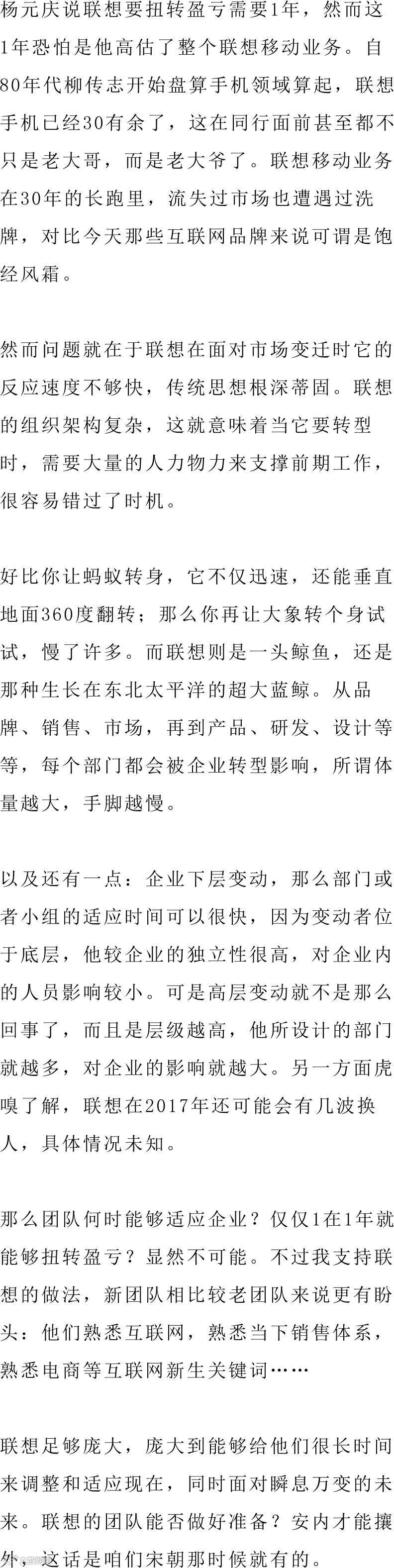 杨元庆说联想要扭转盈亏需要1年，然而这1年恐怕是他高估了整个联想移动业务。自80年代柳传志开始盘算手机领域算起，联想手机已经30有余了，这在同行面前甚至都不只是老大哥，而是老大爷了。联想移动业务在30年的长跑里，流失过市场也遭遇过洗牌，对比今天那些互联网品牌来说可谓是饱经风霜。

然而问题就在于联想在面对市场变迁时它的反应速度不够快，传统思想根深蒂固。联想的组织架构复杂，这就意味着当它要转型时，需要大量的人力物力来支撑前期工作，很容易错过了时机。

好比你让蚂蚁转身，它不仅迅速，还能垂直地面360度翻转；那么你再让大象转个身试试，慢了许多。而联想则是一头鲸鱼，还是那种生长在东北太平洋的超大蓝鲸。从品牌、销售、市场，再到产品、研发、设计等等，每个部门都会被企业转型影响，所谓体量越大，手脚越慢。

以及还有一点：企业下层变动，那么部门或者小组的适应时间可以很快，因为变动者位于底层，他较企业的独立性很高，对企业内的人员影响较小。可是高层变动就不是那么回事了，而且是层级越高，他所设计的部门就越多，对企业的影响就越大。另一方面虎嗅了解，联想在2017年还可能会有几波换人，具体情况未知。

那么团队何时能够适应企业？仅仅1在1年就能够扭转盈亏？显然不可能。不过我支持联想的做法，新团队相比较老团队来说更有盼头：他们熟悉互联网，熟悉当下销售体系，熟悉电商等互联网新生关键词……

联想足够庞大，庞大到能够给他们很长时间来调整和适应现在，同时面对瞬息万变的未来。联想的团队能否做好准备？安内才能攘外，这话是咱们宋朝那时候就有的。